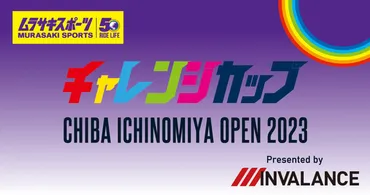 ムラサキスポーツ
MURASAKI SPORTS
50
RIDE LIFE

チャレンジカップ

CHIBA ICHINOMIYA OPEN 2023

Presented by
INVALANCE